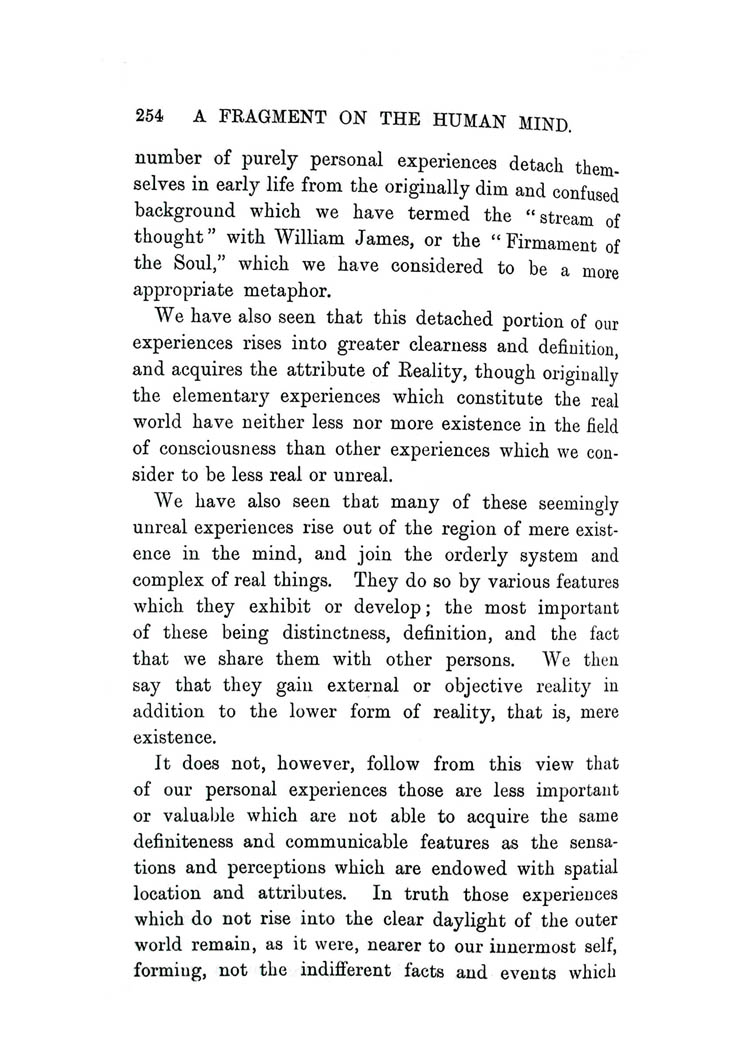 254 A FRAGMENT ON THE HUMAN MIND.

number of purely personal experiences detach themselves in early life from the originally dim and confused background which we have termed the "stream of thought" with William James, or the "Firmament of the Soul," which we have considered to be a more appropriate metaphor.

We have also seen that this detached portion of our experiences rises into greater clearness and definition, and acquires the attribute of Reality, though originally the elementary experiences which constitute the real world have neither less nor more existence in the field of consciousness than other experiences which we consider to be less real or unreal.

We have also seen that many of these seemingly unreal experiences rise out of the region of mere existence in the mind, and join the orderly system and complex of real things. They do so by various features which they exhibit or develop; the most important of these being distinctness, definition, and the fact that we share them with other persons. We then say that they gain external or objective reality in addition to the lower form of reality, that is, mere existence.

It does not, however, follow from this view that of our personal experiences those are less important or valuable which are not able to acquire the same definiteness and communicable features as the sensations and perceptions which are endowed with spatial location and attributes. In truth those experiences which do not rise into the clear daylight of the outer world remain, as it were, nearer to our innermost self, forming, not the indifferent facts and events which